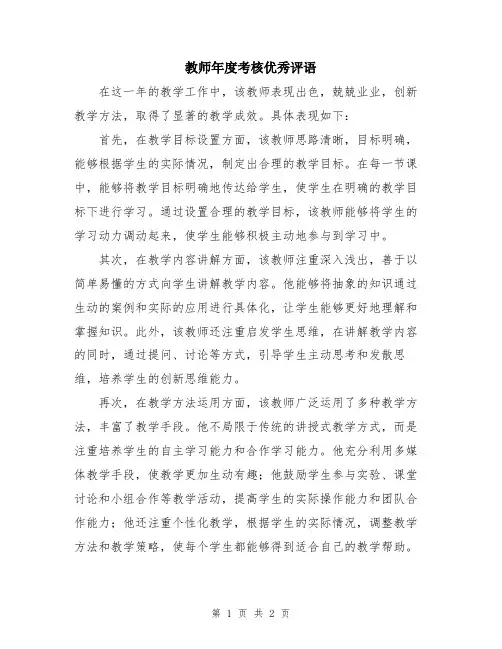 教师年度考核优秀评语

在这一年的教学工作中，该教师表现出色，兢兢业业，创新教学方法，取得了显著的教学成效。具体表现如下：

首先，在教学目标设置方面，该教师思路清晰，目标明确，能够根据学生的实际情况，制定出合理的教学目标。在每一节课中，能够将教学目标明确地传达给学生，使学生在明确的教学目标下进行学习。通过设置合理的教学目标，该教师能够将学生的学习动力调动起来，使学生能够积极主动地参与到学习中。

其次，在教学内容讲解方面，该教师注重深入浅出，善于以简单易懂的方式向学生讲解教学内容。他能够将抽象的知识通过生动的案例和实际的应用进行具体化，让学生能够更好地理解和掌握知识。此外，该教师还注重启发学生思维，在讲解教学内容的同时，通过提问、讨论等方式，引导学生主动思考和发散思维，培养学生的创新思维能力。

再次，在教学方法运用方面，该教师广泛运用了多种教学方法，丰富了教学手段。他不局限于传统的讲授式教学方式，而是注重培养学生的自主学习能力和合作学习能力。他充分利用多媒体教学手段，使教学更加生动有趣；他鼓励学生参与实验、课堂讨论和小组合作等教学活动，提高学生的实际操作能力和团队合作能力；他还注重个性化教学，根据学生的实际情况，调整教学方法和教学策略，使每个学生都能够得到适合自己的教学帮助。

第 1 页 共 2 页